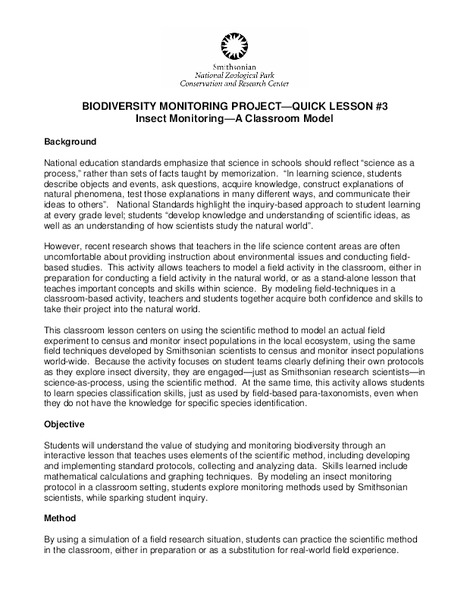 Smithsonian
National Zoological Park
Conservation and Research Center

BIODIVERSITY MONITORING PROJECT—QUICK LESSON #3
Insect Monitoring—A Classroom Model

Background

National education standards emphasize that science in schools should reflect "science as a process," rather than sets of facts taught by memorization. "In learning science, students describe objects and events, ask questions, acquire knowledge, construct explanations of natural phenomena, test those explanations in many different ways, and communicate their ideas to others". National Standards highlight the inquiry-based approach to student learning at every grade level; students "develop knowledge and understanding of scientific ideas, as well as an understanding of how scientists study the natural world".

However, recent research shows that teachers in the life science content areas are often uncomfortable about providing instruction about environmental issues and conducting field-based studies. This activity allows teachers to model a field activity in the classroom, either in preparation for conducting a field activity in the natural world, or as a stand-alone lesson that teaches important concepts and skills within science. By modeling field-techniques in a classroom-based activity, teachers and students together acquire both confidence and skills to take their project into the natural world.

This classroom lesson centers on using the scientific method to model an actual field experiment to census and monitor insect populations in the local ecosystem, using the same field techniques developed by Smithsonian scientists to census and monitor insect populations world-wide. Because the activity focuses on student teams clearly defining their own protocols as they explore insect diversity, they are engaged—just as Smithsonian research scientists—in science-as-process, using the scientific method. At the same time, this activity allows students to learn species classification skills, just as used by field-based para-taxonomists, even when they do not have the knowledge for specific species identification.

Objective

Students will understand the value of studying and monitoring biodiversity through an interactive lesson that teaches uses elements of the scientific method, including developing and implementing standard protocols, collecting and analyzing data. Skills learned include mathematical calculations and graphing techniques. By modeling an insect monitoring protocol in a classroom setting, students explore monitoring methods used by Smithsonian scientists, while sparking student inquiry.

Method

By using a simulation of a field research situation, students can practice the scientific method in the classroom, either in preparation or as a substitution for real-world field experience.